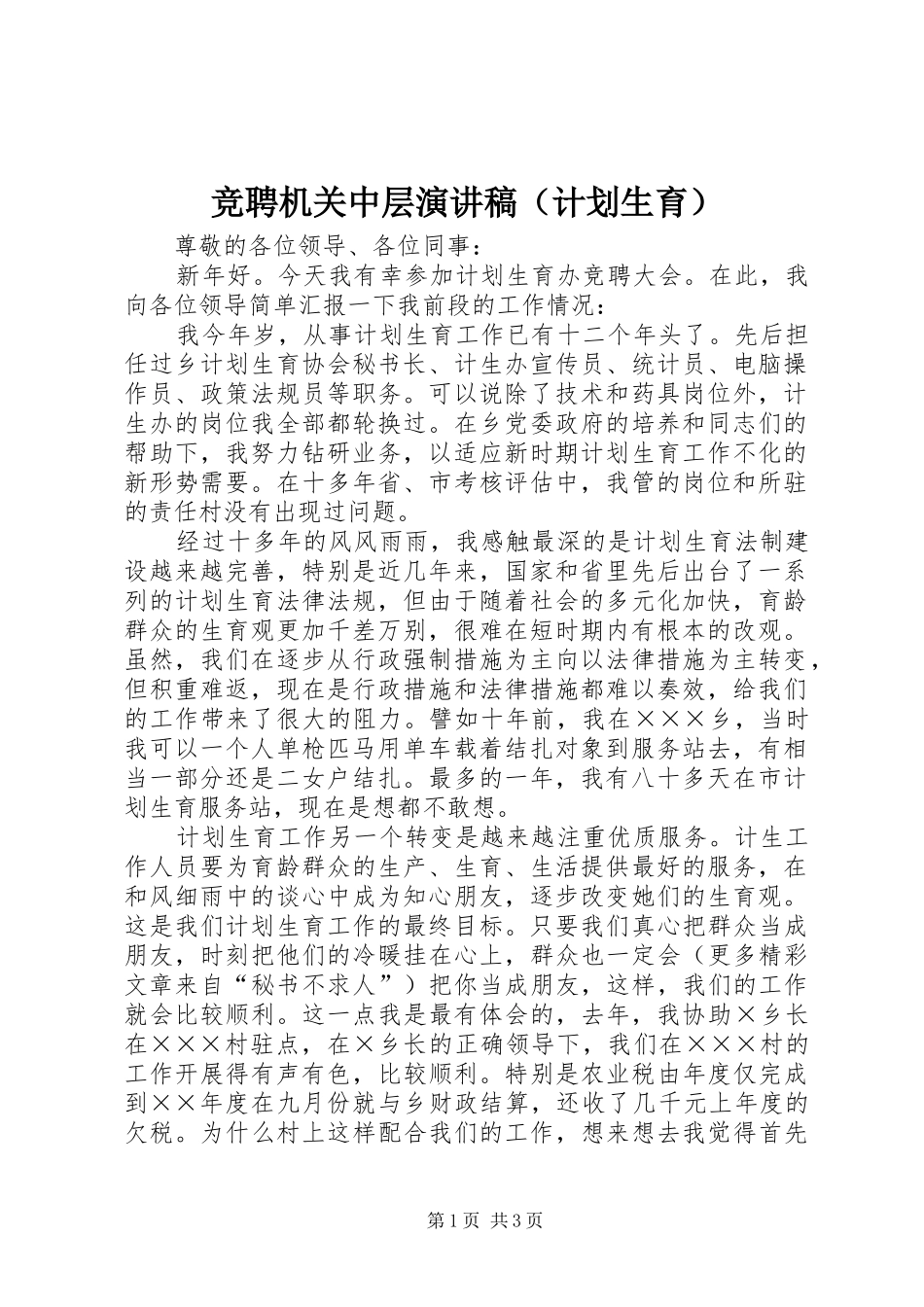 竞聘机关中层演讲稿（计划生育）

尊敬的各位领导、各位同事：

新年好。今天我有幸参加计划生育办竞聘大会。在此，我向各位领导简单汇报一下我前段的工作情况：

我今年岁，从事计划生育工作已有十二个年头了。先后担任过乡计划生育协会秘书长、计生办宣传员、统计员、电脑操作员、政策法规员等职务。可以说除了技术和药具岗位外，计生办的岗位我全部都轮换过。在乡党委政府的培养和同志们的帮助下，我努力钻研业务，以适应新时期计划生育工作不化的新形势需要。在十多年省、市考核评估中，我管的岗位和所驻的责任村没有出现过问题。

经过十多年的风风雨雨，我感触最深的是计划生育法制建设越来越完善，特别是近几年来，国家和省里先后出台了一系列的计划生育法律法规，但由于随着社会的多元化加快，育龄群众的生育观更加千差万别，很难在短时期内有根本的改观。虽然，我们在逐步从行政强制措施为主向以法律措施为主转变，但积重难返，现在是行政措施和法律措施都难以奏效，给我们的工作带来了很大的阻力。譬如十年前，我在×××乡，当时我可以一个人单枪匹马用单车载着结扎对象到服务站去，有相当一部分还是二女户结扎。最多的一年，我有八十多天在市计划生育服务站，现在是想都不敢想。

计划生育工作另一个转变是越来越注重优质服务。计生工作人员要为育龄群众的生产、生育、生活提供最好的服务，在和风细雨中的谈心中成为知心朋友，逐步改变她们的生育观。这是我们计划生育工作的最终目标。只要我们真心把群众当成朋友，时刻把他们的冷暖挂在心上，群众也一定会（更多精彩文章来自“秘书不求人”）把你当成朋友，这样，我们的工作就会比较顺利。这一点我是最有体会的，去年，我协助×乡长在×××村驻点，在×乡长的正确领导下，我们在×××村的工作开展得有声有色，比较顺利。特别是农业税由年度仅完成到××年度在九月份就与乡财政结算，还收了几千元上年度的欠税。为什么村上这样配合我们的工作，想来想去我觉得首先

第1页 共3页